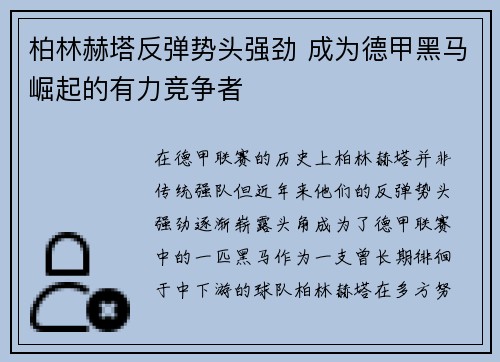 柏林赫塔反弹势头强劲 成为德甲黑马崛起的有力竞争者

在德甲联赛的历史上柏林赫塔并非传统强队但近年来他们的反弹势头强劲逐渐崭露头角成为了德甲联赛中的一匹黑马作为一支曾长期徘徊于中下游的球队柏林赫塔在多方努